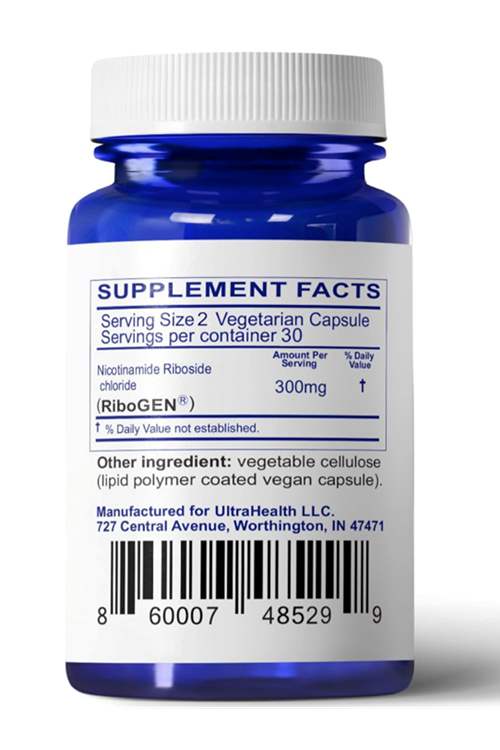 SUPPLEMENT FACTS

Serving Size 2 Vegetarian Capsule
Servings per container 30

| | Amount Per Serving | % Daily Value |
|---|---|---|
| Nicotinamide Riboside chloride (RiboGEN®) | 300mg | † |

† % Daily Value not established.

Other ingredient: vegetable cellulose (lipid polymer coated vegan capsule).

Manufactured for UltraHealth LLC.
727 Central Avenue, Worthington, IN 47471

8 60007 48529 9